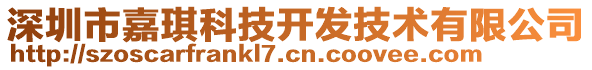 深圳市嘉琪科技开发技术有限公司
http://szoscarfrankl7.cn.coovee.com